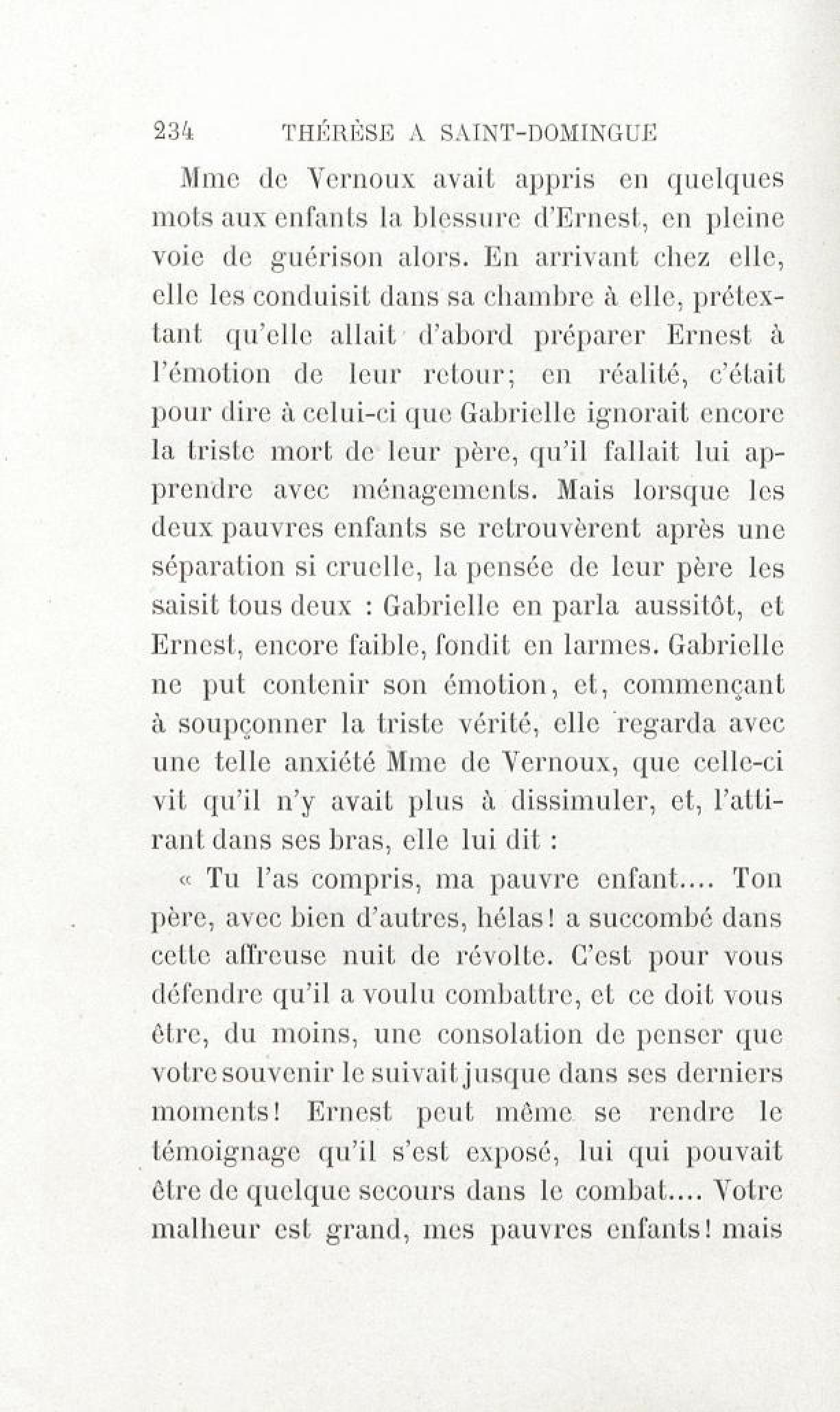 234 THÉRÈSE A SAINT-DOMINGUE

Mme de Vernoux avait appris en quelques mots aux enfants la blessure d'Ernest, en pleine voie de guérison alors. En arrivant chez elle, elle les conduisit dans sa chambre à elle, prétextant qu'elle allait d'abord préparer Ernest à l'émotion de leur retour; en réalité, c'était pour dire à celui-ci que Gabrielle ignorait encore la triste mort de leur père, qu'il fallait lui apprendre avec ménagements. Mais lorsque les deux pauvres enfants se retrouvèrent après une séparation si cruelle, la pensée de leur père les saisit tous deux : Gabrielle en parla aussitôt, et Ernest, encore faible, fondit en larmes. Gabrielle ne put contenir son émotion, et, commençant à soupçonner la triste vérité, elle regarda avec une telle anxiété Mme de Vernoux, que celle-ci vit qu'il n'y avait plus à dissimuler, et, l'attirant dans ses bras, elle lui dit :

« Tu l'as compris, ma pauvre enfant.... Ton père, avec bien d'autres, hélas! a succombé dans cette affreuse nuit de révolte. C'est pour vous défendre qu'il a voulu combattre, et ce doit vous être, du moins, une consolation de penser que votre souvenir le suivait jusque dans ses derniers moments! Ernest peut même se rendre le témoignage qu'il s'est exposé, lui qui pouvait être de quelque secours dans le combat.... Votre malheur est grand, mes pauvres enfants! mais